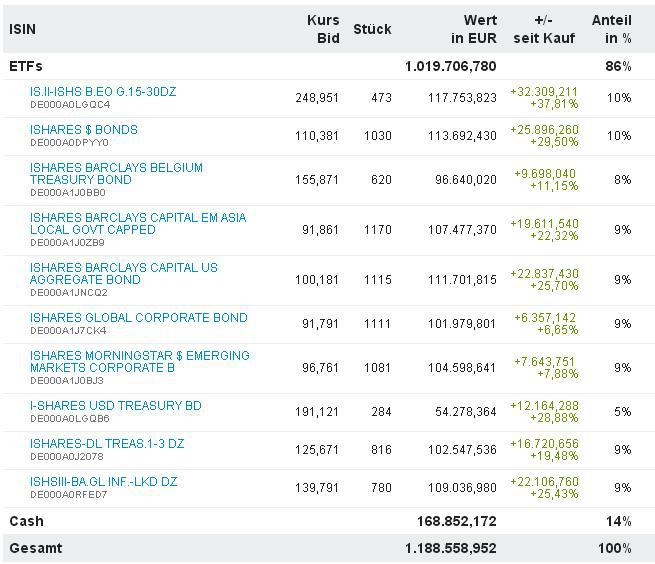 | ISIN | Kurs Bid | Stück | Wert in EUR | +/- seit Kauf | Anteil in % |
|---|---|---|---|---|---|
| ETFs | | | 1.019.706,780 | | 86% |
| IS.II-ISHS B.EO G.15-30DZ DE000A0LGQC4 | 248,951 | 473 | 117.753,823 | +32.309,211 +37,81% | 10% |
| ISHARES $ BONDS DE000A0DPYY0 | 110,381 | 1030 | 113.692,430 | +25.896,260 +29,50% | 10% |
| ISHARES BARCLAYS BELGIUM TREASURY BOND DE000A1J0BB0 | 155,871 | 620 | 96.640,020 | +9.698,040 +11,15% | 8% |
| ISHARES BARCLAYS CAPITAL EM ASIA LOCAL GOVT CAPPED DE000A1J0ZB9 | 91,861 | 1170 | 107.477,370 | +19.611,540 +22,32% | 9% |
| ISHARES BARCLAYS CAPITAL US AGGREGATE BOND DE000A1JNCQ2 | 100,181 | 1115 | 111.701,815 | +22.837,430 +25,70% | 9% |
| ISHARES GLOBAL CORPORATE BOND DE000A1J7CK4 | 91,791 | 1111 | 101.979,801 | +6.357,142 +6,65% | 9% |
| ISHARES MORNINGSTAR $ EMERGING MARKETS CORPORATE B DE000A1J0BJ3 | 96,761 | 1081 | 104.598,641 | +7.643,751 +7,88% | 9% |
| I-SHARES USD TREASURY BD DE000A0LGQB6 | 191,121 | 284 | 54.278,364 | +12.164,288 +28,88% | 5% |
| ISHARES-DL TREAS.1-3 DZ DE000A0J2078 | 125,671 | 816 | 102.547,536 | +16.720,656 +19,48% | 9% |
| ISHSIII-BA.GL INF.-LKD DZ DE000A0RFED7 | 139,791 | 780 | 109.036,980 | +22.106,760 +25,43% | 9% |
| Cash | | | 168.852,172 | | 14% |
| Gesamt | | | 1.188.558,952 | | 100% |